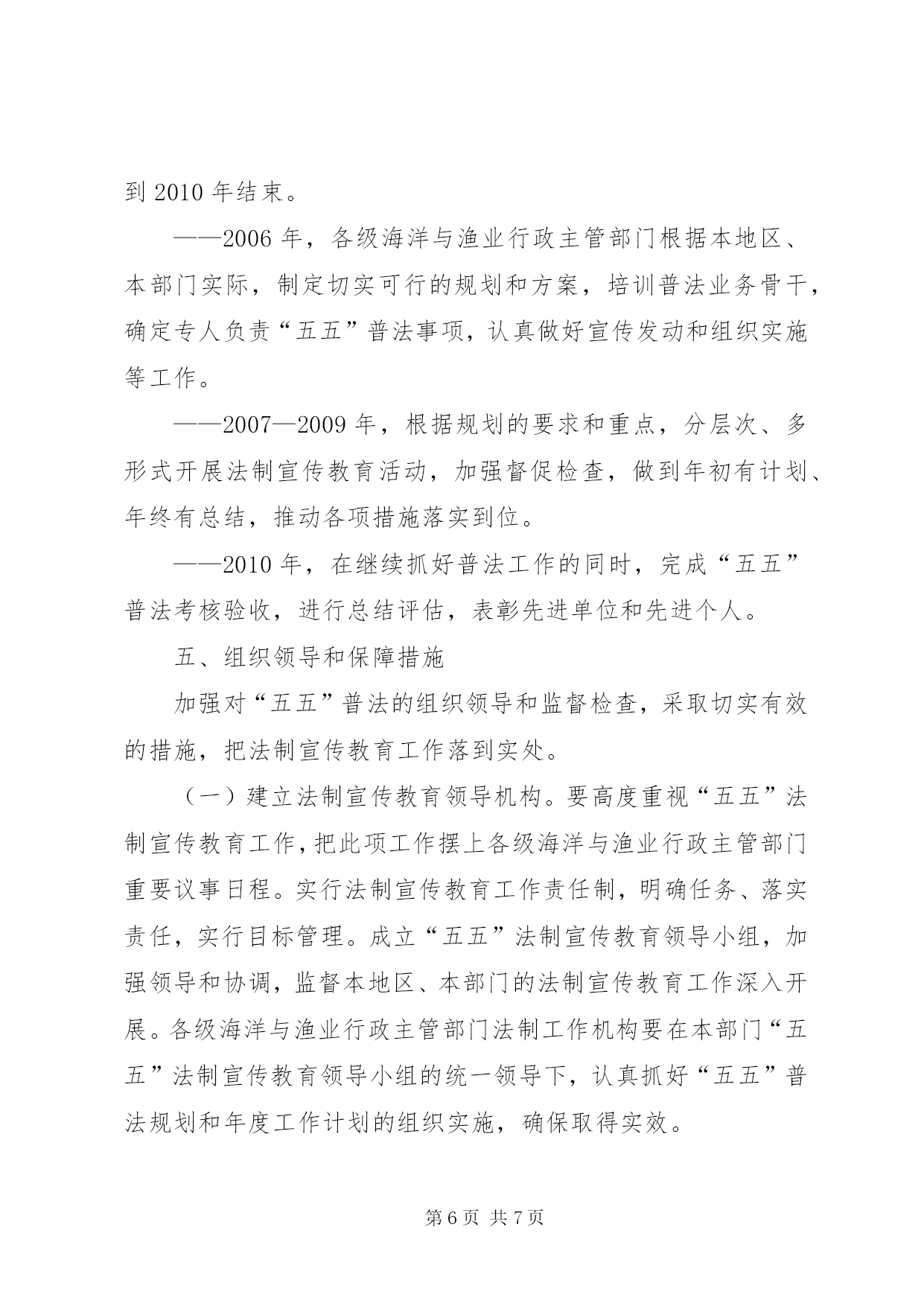 到 2010 年结束。

——2006 年，各级海洋与渔业行政主管部门根据本地区、本部门实际，制定切实可行的规划和方案，培训普法业务骨干，确定专人负责“五五”普法事项，认真做好宣传发动和组织实施等工作。

——2007—2009 年，根据规划的要求和重点，分层次、多形式开展法制宣传教育活动，加强督促检查，做到年初有计划、年终有总结，推动各项措施落实到位。

——2010 年，在继续抓好普法工作的同时，完成“五五”普法考核验收，进行总结评估，表彰先进单位和先进个人。

五、组织领导和保障措施

加强对“五五”普法的组织领导和监督检查，采取切实有效的措施，把法制宣传教育工作落到实处。

（一）建立法制宣传教育领导机构。要高度重视“五五”法制宣传教育工作，把此项工作摆上各级海洋与渔业行政主管部门重要议事日程。实行法制宣传教育工作责任制，明确任务、落实责任，实行目标管理。成立“五五”法制宣传教育领导小组，加强领导和协调，监督本地区、本部门的法制宣传教育工作深入开展。各级海洋与渔业行政主管部门法制工作机构要在本部门“五五”法制宣传教育领导小组的统一领导下，认真抓好“五五”普法规划和年度工作计划的组织实施，确保取得实效。

第 6 页 共 7 页